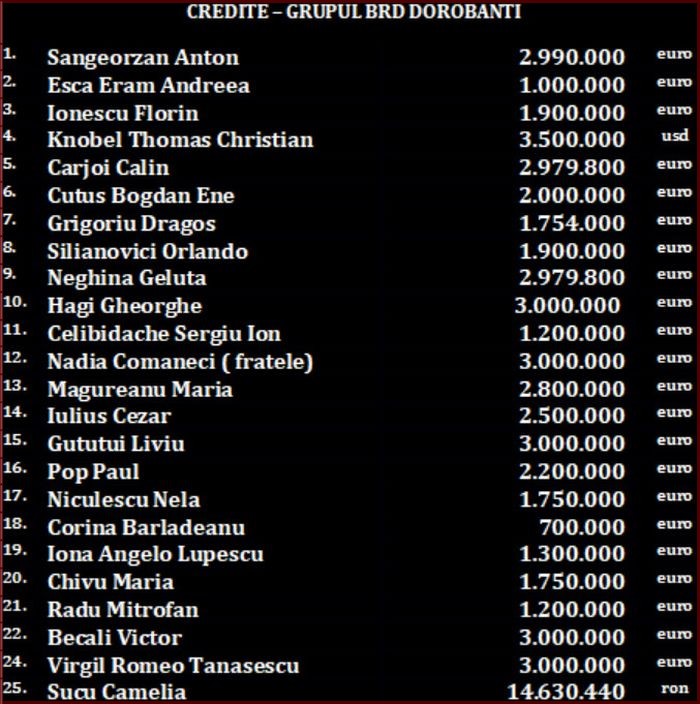 CREDITE – GRUPUL BRD DOROBANTI

| | | | |
|---|---|---|---|
| 1. | Sangeorzan Anton | 2.990.000 | euro |
| 2. | Esca Eram Andreea | 1.000.000 | euro |
| 3. | Ionescu Florin | 1.900.000 | euro |
| 4. | Knobel Thomas Christian | 3.500.000 | usd |
| 5. | Carjoi Calin | 2.979.800 | euro |
| 6. | Cutus Bogdan Ene | 2.000.000 | euro |
| 7. | Grigoriu Dragos | 1.754.000 | euro |
| 8. | Silianovici Orlando | 1.900.000 | euro |
| 9. | Neghina Geluta | 2.979.800 | euro |
| 10. | Hagi Gheorghe | 3.000.000 | euro |
| 11. | Celibidache Sergiu Ion | 1.200.000 | euro |
| 12. | Nadia Comaneci ( fratele) | 3.000.000 | euro |
| 13. | Magureanu Maria | 2.800.000 | euro |
| 14. | Iulius Cezar | 2.500.000 | euro |
| 15. | Gututui Liviu | 3.000.000 | euro |
| 16. | Pop Paul | 2.200.000 | euro |
| 17. | Niculescu Nela | 1.750.000 | euro |
| 18. | Corina Barladeanu | 700.000 | euro |
| 19. | Iona Angelo Lupescu | 1.300.000 | euro |
| 20. | Chivu Maria | 1.750.000 | euro |
| 21. | Radu Mitrofan | 1.200.000 | euro |
| 22. | Becali Victor | 3.000.000 | euro |
| 24. | Virgil Romeo Tanasescu | 3.000.000 | euro |
| 25. | Sucu Camelia | 14.630.440 | ron |